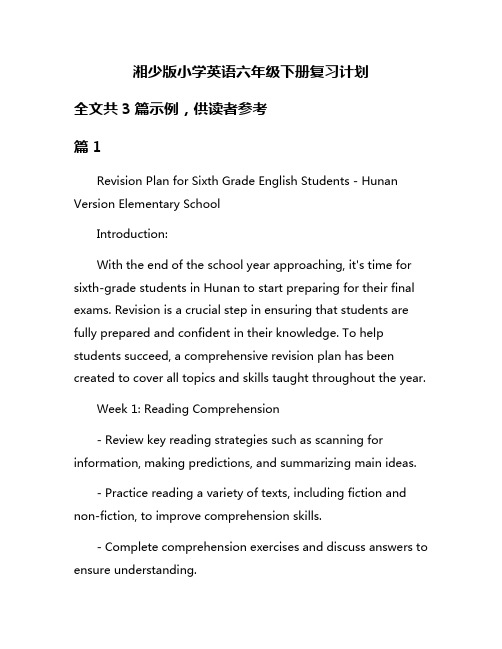 湘少版小学英语六年级下册复习计划

全文共 3 篇示例，供读者参考

篇 1

Revision Plan for Sixth Grade English Students - Hunan Version Elementary School

Introduction:

With the end of the school year approaching, it's time for sixth-grade students in Hunan to start preparing for their final exams. Revision is a crucial step in ensuring that students are fully prepared and confident in their knowledge. To help students succeed, a comprehensive revision plan has been created to cover all topics and skills taught throughout the year.

Week 1: Reading Comprehension

- Review key reading strategies such as scanning for information, making predictions, and summarizing main ideas.

- Practice reading a variety of texts, including fiction and non-fiction, to improve comprehension skills.

- Complete comprehension exercises and discuss answers to ensure understanding.